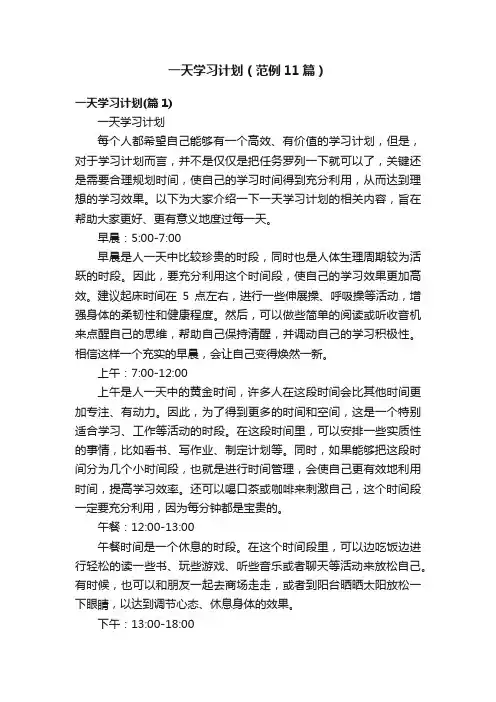 一天学习计划（范例11篇）

一天学习计划(篇1)

一天学习计划

每个人都希望自己能够有一个高效、有价值的学习计划，但是，对于学习计划而言，并不是仅仅是把任务罗列一下就可以了，关键还是需要合理规划时间，使自己的学习时间得到充分利用，从而达到理想的学习效果。以下为大家介绍一下一天学习计划的相关内容，旨在帮助大家更好、更有意义地度过每一天。

早晨：5:00-7:00

早晨是人一天中比较珍贵的时段，同时也是人体生理周期较为活跃的时段。因此，要充分利用这个时间段，使自己的学习效果更加高效。建议起床时间在 5 点左右，进行一些伸展操、呼吸操等活动，增强身体的柔韧性和健康程度。然后，可以做些简单的阅读或听收音机来点醒自己的思维，帮助自己保持清醒，并调动自己的学习积极性。相信这样一个充实的早晨，会让自己变得焕然一新。

上午：7:00-12:00

上午是人一天中的黄金时间，许多人在这段时间会比其他时间更加专注、有动力。因此，为了得到更多的时间和空间，这是一个特别适合学习、工作等活动的时段。在这段时间里，可以安排一些实质性的事情，比如看书、写作业、制定计划等。同时，如果能够把这段时间分为几个小时间段，也就是进行时间管理，会使自己更有效地利用时间，提高学习效率。还可以喝口茶或咖啡来刺激自己，这个时间段一定要充分利用，因为每分钟都是宝贵的。

午餐：12:00-13:00

午餐时间是一个休息的时段。在这个时间段里，可以边吃饭边进行轻松的读一些书、玩些游戏、听些音乐或者聊天等活动来放松自己。有时候，也可以和朋友一起去商场走走，或者到阳台晒晒太阳放松一下眼睛，以达到调节心态、休息身体的效果。

下午：13:00-18:00